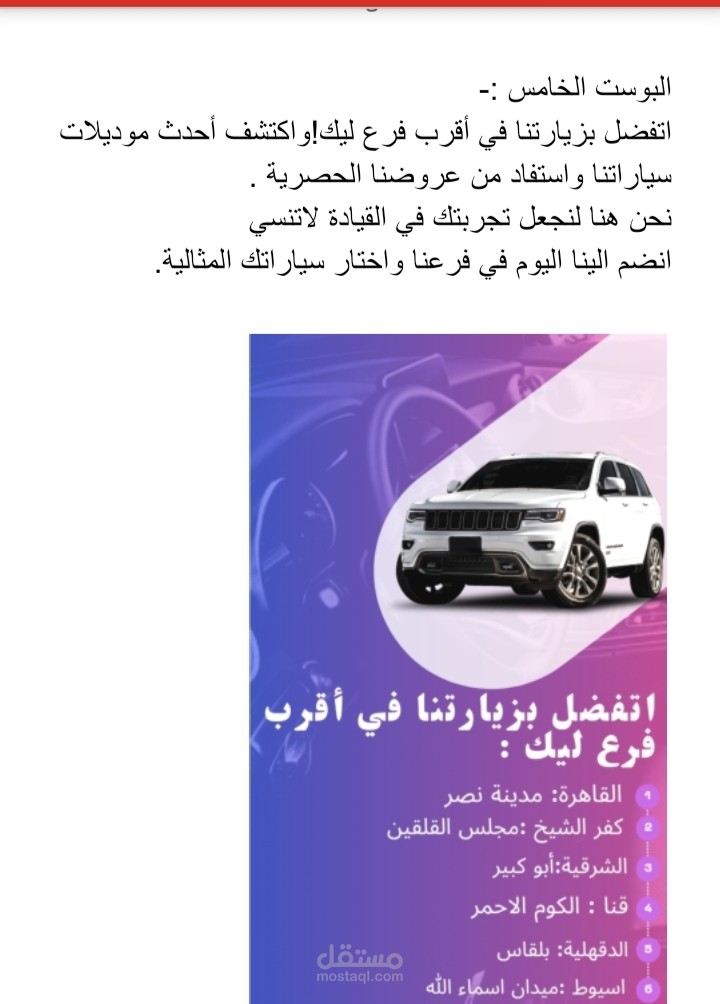 البوست الخامس :-
اتفضل بزيارتنا في أقرب فرع ليك!واكتشف أحدث موديلات سياراتنا واستفاد من عروضنا الحصرية .
نحن هنا لنجعل تجربتك في القيادة لاتنسي
انضم الينا اليوم في فرعنا واختار سياراتك المثالية.

اتفضل بزيارتنا في أقرب فرع ليك :

1 القاهرة: مدينة نصر
2 كفر الشيخ :مجلس القلقين
3 الشرقية:أبو كبير
4 قنا : الكوم الاحمر
5 الدقهلية: بلقاس
6 اسيوط :ميدان اسماء الله

مستقل
mostaql.com